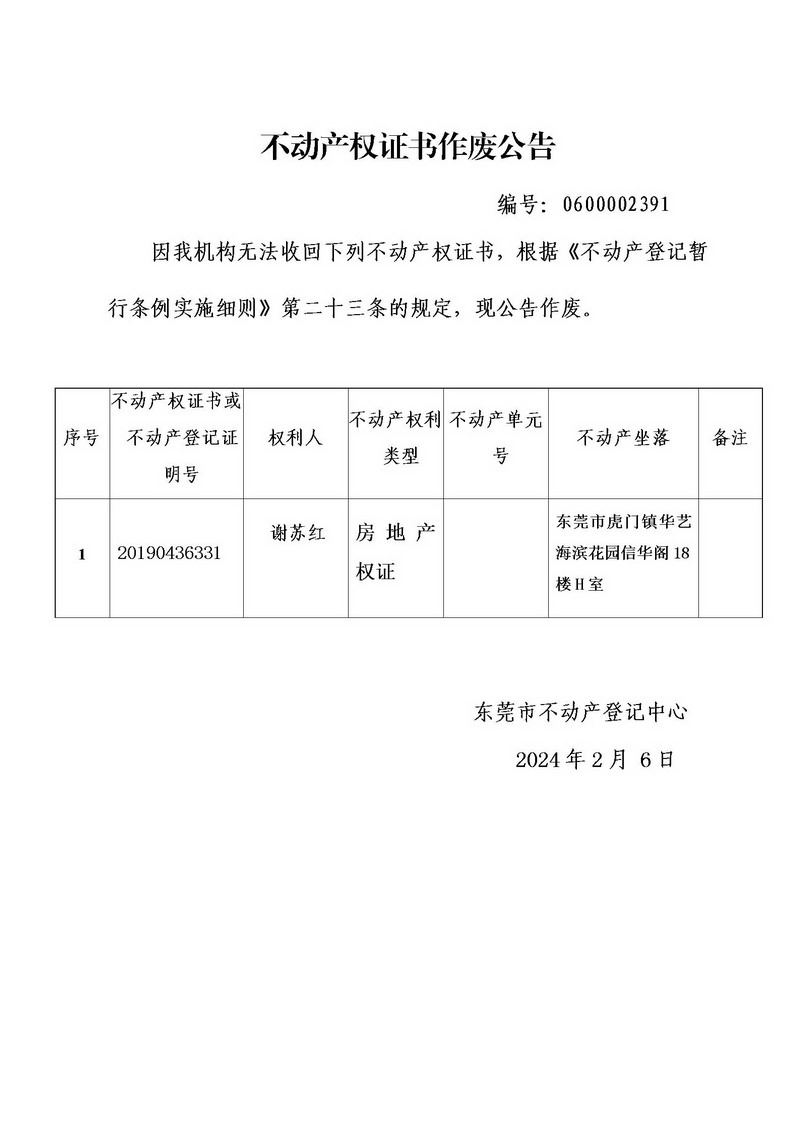 不动产权证书作废公告

编号：0600002391

因我机构无法收回下列不动产权证书，根据《不动产登记暂行条例实施细则》第二十三条的规定，现公告作废。

| 序号 | 不动产权证书或不动产登记证明号 | 权利人 | 不动产权利类型 | 不动产单元号 | 不动产坐落 | 备注 |
|---|---|---|---|---|---|---|
| 1 | 20190436331 | 谢苏红 | 房地产权证 |  | 东莞市虎门镇华艺海滨花园信华阁18楼H室 |  |

东莞市不动产登记中心

2024年2月 6日